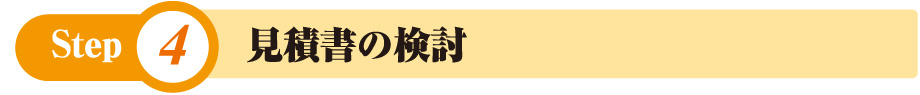 Step 4 見積書の検討